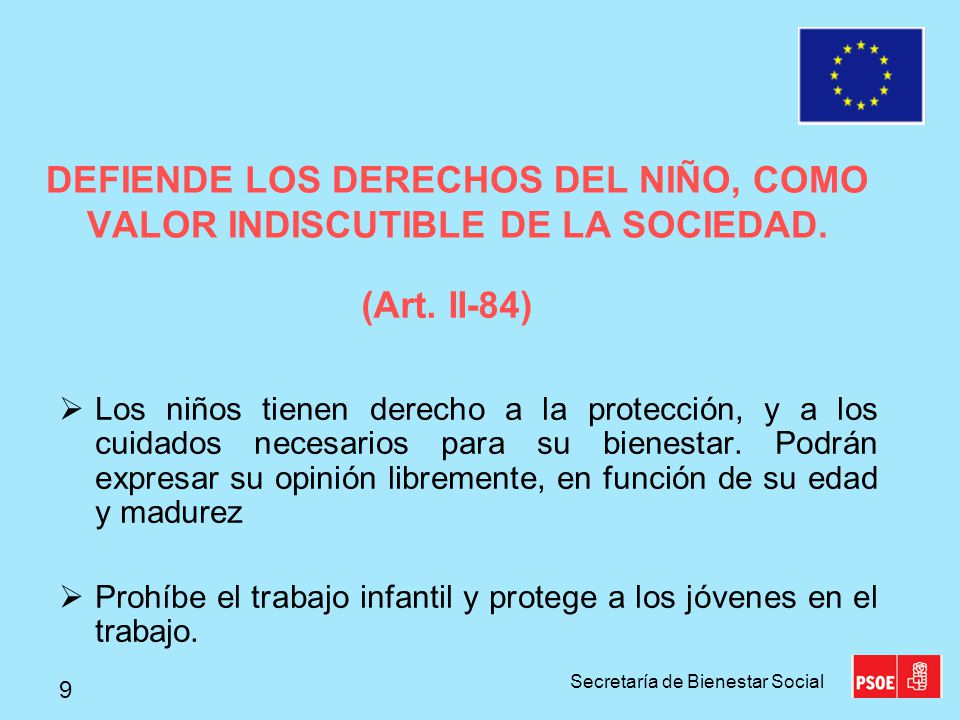 DEFIENDE LOS DERECHOS DEL NIÑO, COMO VALOR INDISCUTIBLE DE LA SOCIEDAD.

(Art. II-84)

➢ Los niños tienen derecho a la protección, y a los cuidados necesarios para su bienestar. Podrán expresar su opinión libremente, en función de su edad y madurez

➢ Prohíbe el trabajo infantil y protege a los jóvenes en el trabajo.

9

Secretaría de Bienestar Social

PSOE